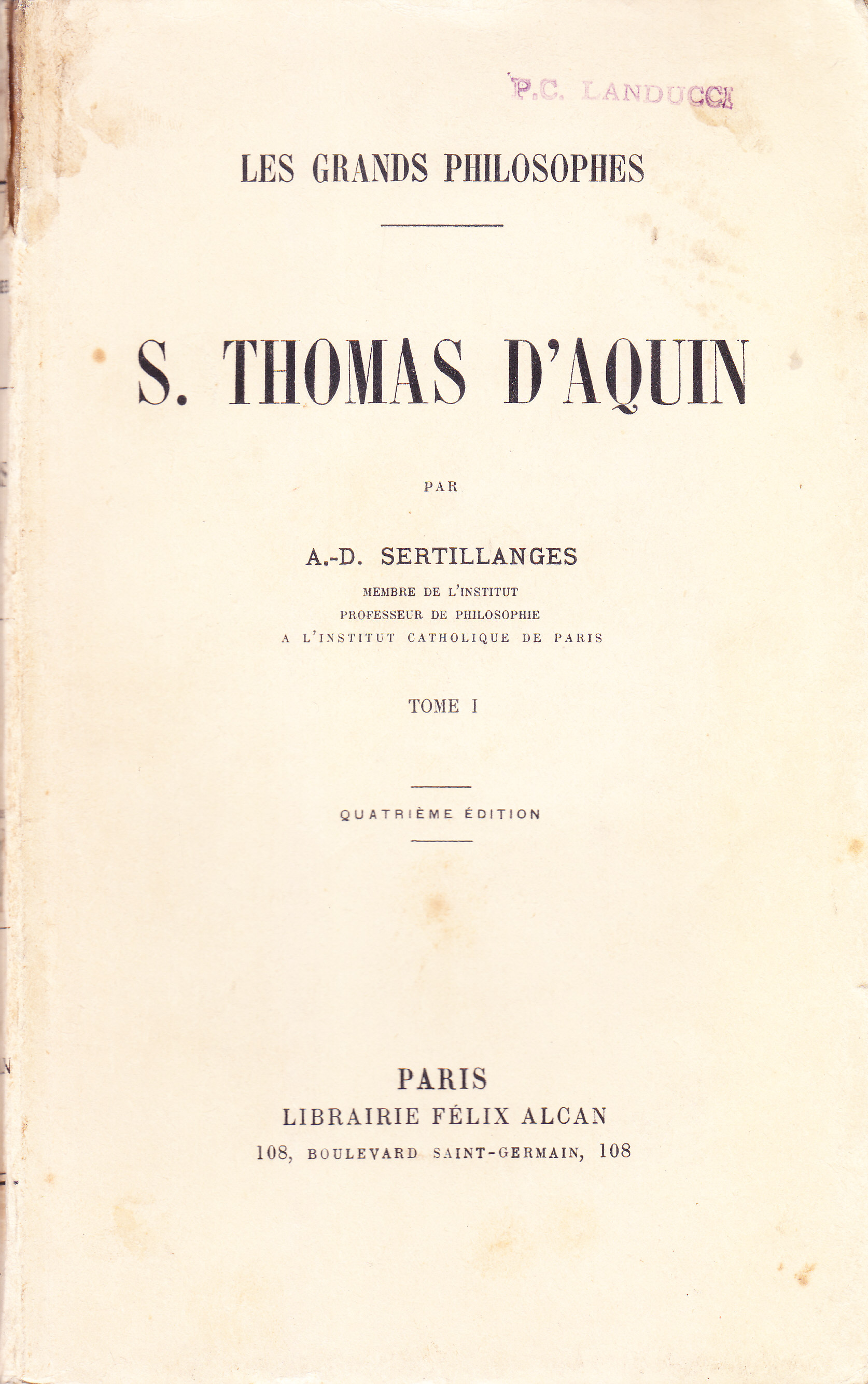 P.C. LANDUCCI

LES GRANDS PHILOSOPHES

S. THOMAS D'AQUIN

PAR

A.-D. SERTILLANGES
MEMBRE DE L'INSTITUT
PROFESSEUR DE PHILOSOPHIE
A L'INSTITUT CATHOLIQUE DE PARIS

TOME I

QUATRIÈME ÉDITION

PARIS
LIBRAIRIE FÉLIX ALCAN
108, BOULEVARD SAINT-GERMAIN, 108